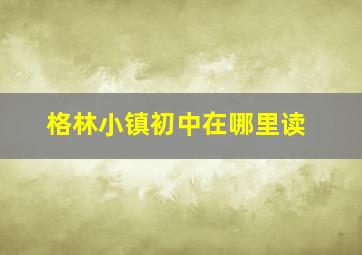 格林小镇初中在哪里读